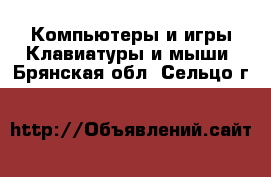 Компьютеры и игры Клавиатуры и мыши Брянская обл Сельцо г

http://Объявлений.сайт